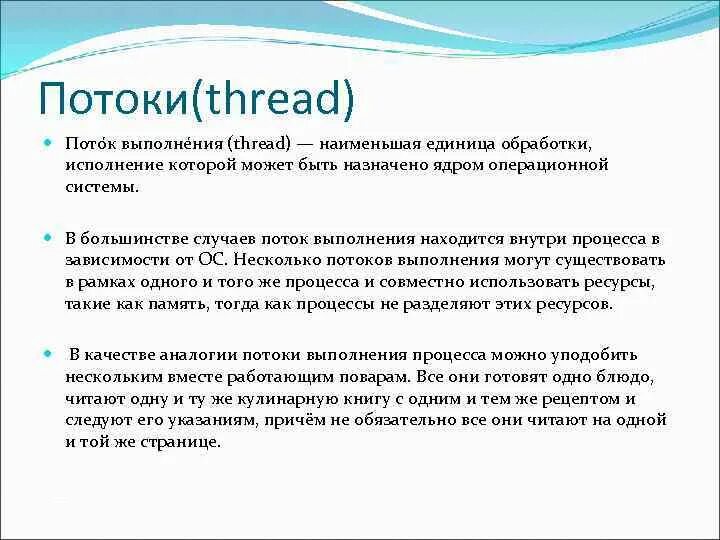 Потоки(thread)

Пото́к выполне́ния (thread) — наименьшая единица обработки, исполнение которой может быть назначено ядром операционной системы.

В большинстве случаев поток выполнения находится внутри процесса в зависимости от ОС. Несколько потоков выполнения могут существовать в рамках одного и того же процесса и совместно использовать ресурсы, такие как память, тогда как процессы не разделяют этих ресурсов.

В качестве аналогии потоки выполнения процесса можно уподобить нескольким вместе работающим поварам. Все они готовят одно блюдо, читают одну и ту же кулинарную книгу с одним и тем же рецептом и следуют его указаниям, причём не обязательно все они читают на одной и той же странице.